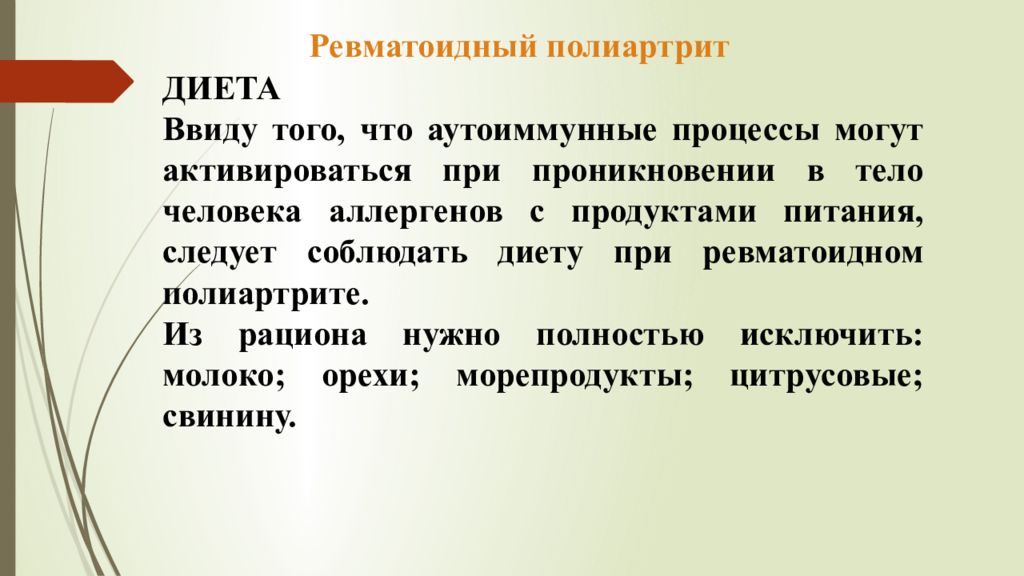 Ревматоидный полиартрит

ДИЕТА

Ввиду того, что аутоиммунные процессы могут активироваться при проникновении в тело человека аллергенов с продуктами питания, следует соблюдать диету при ревматоидном полиартрите.

Из рациона нужно полностью исключить: молоко; орехи; морепродукты; цитрусовые; свинину.